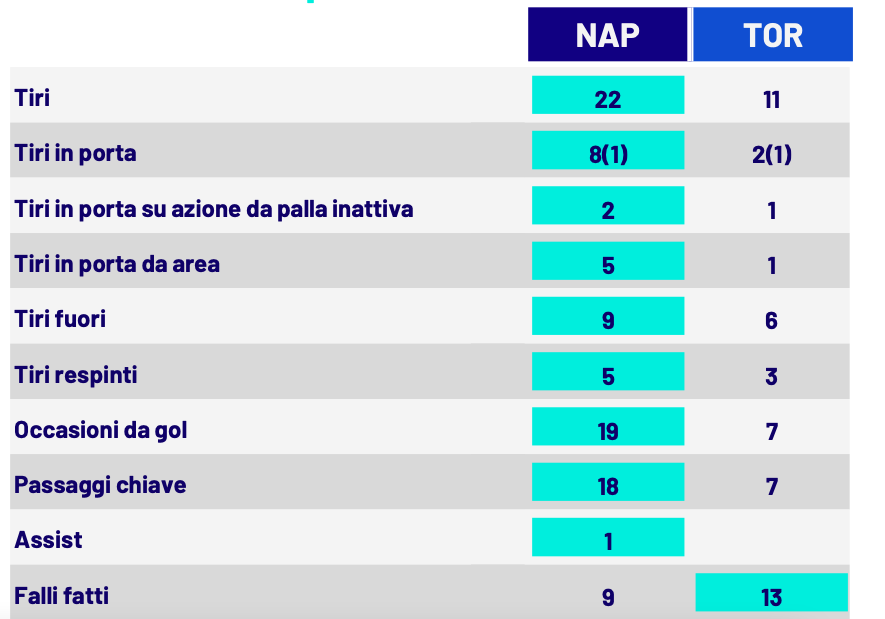 | | NAP | TOR |
|---|---|---|
| Tiri | 22 | 11 |
| Tiri in porta | 8(1) | 2(1) |
| Tiri in porta su azione da palla inattiva | 2 | 1 |
| Tiri in porta da area | 5 | 1 |
| Tiri fuori | 9 | 6 |
| Tiri respinti | 5 | 3 |
| Occasioni da gol | 19 | 7 |
| Passaggi chiave | 18 | 7 |
| Assist | 1 | |
| Falli fatti | 9 | 13 |